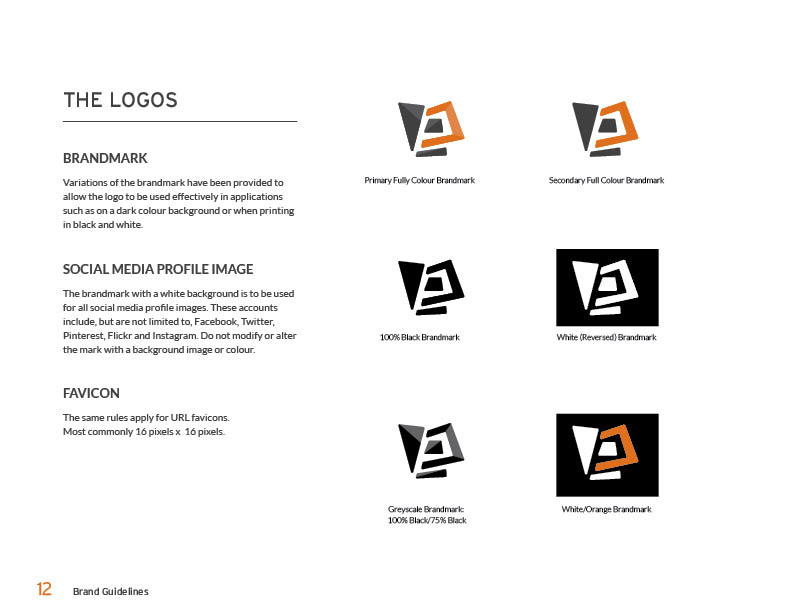 THE LOGOS

BRANDMARK

Variations of the brandmark have been provided to allow the logo to be used effectively in applications such as on a dark colour background or when printing in black and white.

SOCIAL MEDIA PROFILE IMAGE

The brandmark with a white background is to be used for all social media profile images. These accounts include, but are not limited to, Facebook, Twitter, Pinterest, Flickr and Instagram. Do not modify or alter the mark with a background image or colour.

FAVICON

The same rules apply for URL favicons. Most commonly 16 pixels x 16 pixels.

Primary Fully Colour Brandmark

Secondary Full Colour Brandmark

100% Black Brandmark

White (Reversed) Brandmark

Greyscale Brandmark: 100% Black/75% Black

White/Orange Brandmark

12 Brand Guidelines